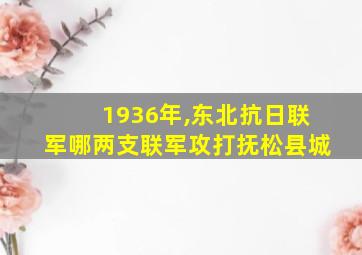 1936年,东北抗日联军哪两支联军攻打抚松县城